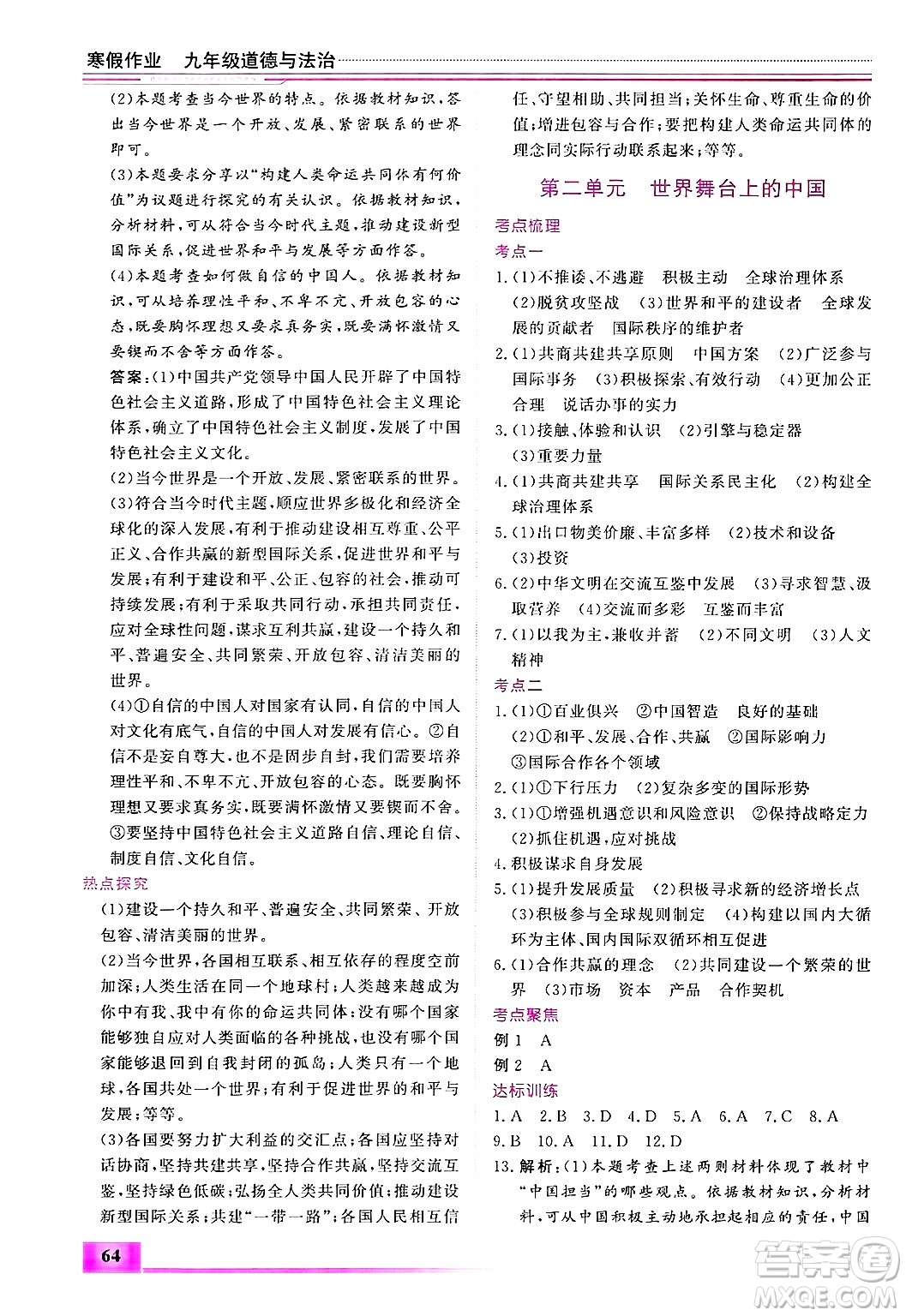 寒假作业　九年级道德与法治

(2)本题考查当今世界的特点。依据教材知识，答出当今世界是一个开放、发展、紧密联系的世界即可。

(3)本题要求分享以“构建人类命运共同体有何价值”为议题进行探究的有关认识。依据教材知识，分析材料，可从符合当今时代主题，推动建设新型国际关系，促进世界和平与发展等方面作答。

(4)本题考查如何做自信的中国人。依据教材知识，可从培养理性平和、不卑不亢、开放包容的心态，既要胸怀理想又要求真务实，既要满怀激情又要锲而不舍等方面作答。

答案：(1)中国共产党领导中国人民开辟了中国特色社会主义道路，形成了中国特色社会主义理论体系，确立了中国特色社会主义制度，发展了中国特色社会主义文化。

(2)当今世界是一个开放、发展、紧密联系的世界。

(3)符合当今时代主题，顺应世界多极化和经济全球化的深入发展，有利于推动建设相互尊重、公平正义、合作共赢的新型国际关系，促进世界和平与发展；有利于建设和平、公正、包容的社会，推动可持续发展；有利于采取共同行动，承担共同责任，应对全球性问题，谋求互利共赢，建设一个持久和平、普遍安全、共同繁荣、开放包容、清洁美丽的世界。

(4)①自信的中国人对国家有认同，自信的中国人对文化有底气，自信的中国人对发展有信心。②自信不是妄自尊大，也不是固步自封，我们需要培养理性平和、不卑不亢、开放包容的心态。既要胸怀理想又要求真务实，既要满怀激情又要锲而不舍。③要坚持中国特色社会主义道路自信、理论自信、制度自信、文化自信。

热点探究

(1)建设一个持久和平、普遍安全、共同繁荣、开放包容、清洁美丽的世界。

(2)当今世界，各国相互联系、相互依存的程度空前加深；人类生活在同一个地球村；人类越来越成为你中有我、我中有你的命运共同体；没有哪个国家能够独自应对人类面临的各种挑战，也没有哪个国家能够退回到自我封闭的孤岛；人类只有一个地球，各国共处一个世界；有利于促进世界的和平与发展；等等。

(3)各国要努力扩大利益的交汇点；各国应坚持对话协商，坚持共建共享，坚持合作共赢，坚持交流互鉴，坚持绿色低碳；弘扬全人类共同价值；推动建设新型国际关系；共建“一带一路”；各国人民相互信任、守望相助、共同担当；关怀生命、尊重生命的价值；增进包容与合作；要把构建人类命运共同体的理念同实际行动联系起来；等等。

第二单元　世界舞台上的中国

考点梳理

考点一

1.(1)不推诿、不逃避　积极主动　全球治理体系　(2)脱贫攻坚战　(3)世界和平的建设者　全球发展的贡献者　国际秩序的维护者

2.(1)共商共建共享原则　中国方案　(2)广泛参与国际事务　(3)积极探索、有效行动　(4)更加公正合理　说话办事的实力

3.(1)接触、体验和认识　(2)引擎与稳定器　(3)重要力量

4.(1)共商共建共享　国际关系民主化　(2)构建全球治理体系

5.(1)出口物美价廉、丰富多样　(2)技术和设备　(3)投资

6.(2)中华文明在交流互鉴中发展　(3)寻求智慧、汲取营养　(4)交流而多彩　互鉴而丰富

7.(1)以我为主、兼收并蓄　(2)不同文明　(3)人文精神

考点二

1.(1)①百业俱兴　②中国智造　良好的基础　(2)①和平、发展、合作、共赢　②国际影响力　③国际合作各个领域

2.(1)①下行压力　(2)复杂多变的国际形势

3.(1)①增强机遇意识和风险意识　②保持战略定力　(2)抓住机遇，应对挑战

4.积极谋求自身发展

5.(1)提升发展质量　(2)积极寻求新的经济增长点　(3)积极参与全球规则制定　(4)构建以国内大循环为主体、国内国际双循环相互促进

6.(1)合作共赢的理念　(2)共同建设一个繁荣的世界　(3)市场　资本　产品　合作契机

考点聚焦

例1　A

例2　A

达标训练

1.A　2.B　3.D　4.D　5.A　6.A　7.C　8.A　9.B　10.A　11.D　12.D

13.解析：(1)本题考查上述两则材料体现了教材中“中国担当”的哪些观点。依据教材知识，分析材料，可从中国积极主动地承担起相应的责任，中国

64

答案圈 MXQE.COM